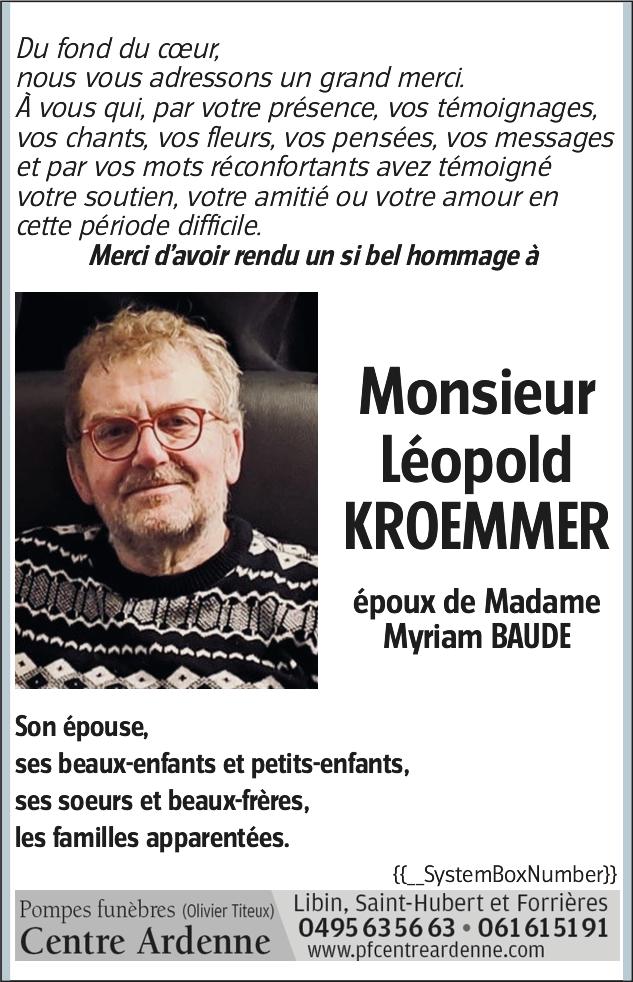 Du fond du cœur,
nous vous adressons un grand merci.
À vous qui, par votre présence, vos témoignages, vos chants, vos fleurs, vos pensées, vos messages et par vos mots réconfortants avez témoigné votre soutien, votre amitié ou votre amour en cette période difficile.

Merci d'avoir rendu un si bel hommage à

Monsieur
Léopold
KROEMMER

époux de Madame
Myriam BAUDE

Son épouse,
ses beaux-enfants et petits-enfants,
ses soeurs et beaux-frères,
les familles apparentées.

{{_SystemBoxNumber}}

Pompes funèbres (Olivier Titeux)
Centre Ardenne

Libin, Saint-Hubert et Forrières
0495 63 56 63 • 061 61 51 91
www.pfcentreardenne.com